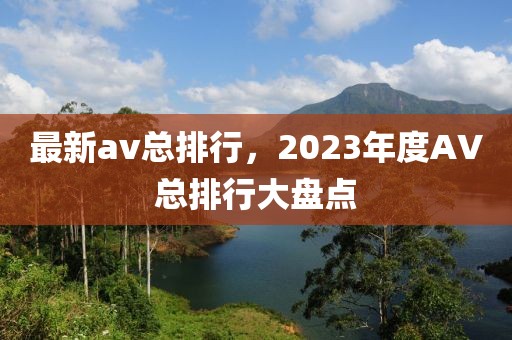 最新av总排行，2023年度AV总排行大盘点